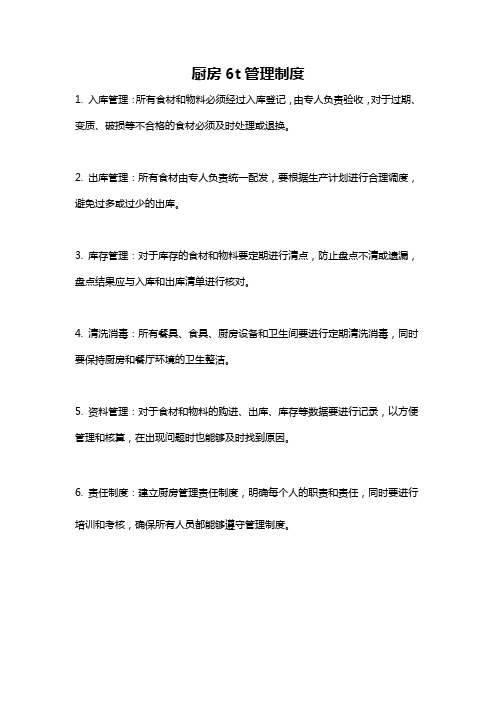 厨房 6t 管理制度

1. 入库管理：所有食材和物料必须经过入库登记，由专人负责验收，对于过期、变质、破损等不合格的食材必须及时处理或退换。

2. 出库管理：所有食材由专人负责统一配发，要根据生产计划进行合理调度，避免过多或过少的出库。

3. 库存管理：对于库存的食材和物料要定期进行清点，防止盘点不清或遗漏，盘点结果应与入库和出库清单进行核对。

4. 清洗消毒：所有餐具、食具、厨房设备和卫生间要进行定期清洗消毒，同时要保持厨房和餐厅环境的卫生整洁。

5. 资料管理：对于食材和物料的购进、出库、库存等数据要进行记录，以方便管理和核算，在出现问题时也能够及时找到原因。

6. 责任制度：建立厨房管理责任制度，明确每个人的职责和责任，同时要进行培训和考核，确保所有人员都能够遵守管理制度。